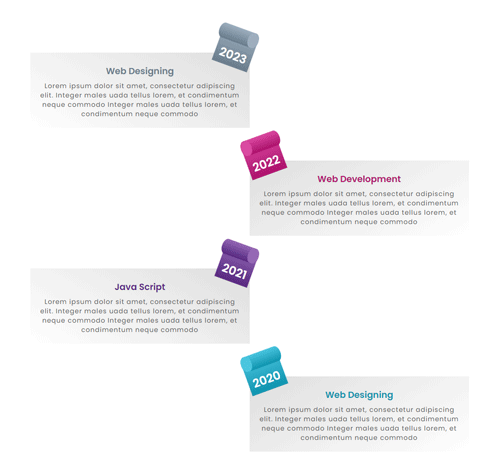 2023

Web Designing

Lorem ipsum dolor sit amet, consectetur adipiscing elit. Integer males uada tellus lorem, et condimentum neque commodo Integer males uada tellus lorem, et condimentum neque commodo

2022

Web Development

Lorem ipsum dolor sit amet, consectetur adipiscing elit. Integer males uada tellus lorem, et condimentum neque commodo Integer males uada tellus lorem, et condimentum neque commodo

2021

Java Script

Lorem ipsum dolor sit amet, consectetur adipiscing elit. Integer males uada tellus lorem, et condimentum neque commodo Integer males uada tellus lorem, et condimentum neque commodo

2020

Web Designing

Lorem ipsum dolor sit amet, consectetur adipiscing elit. Integer males uada tellus lorem, et condimentum neque commodo Integer males uada tellus lorem, et condimentum neque commodo